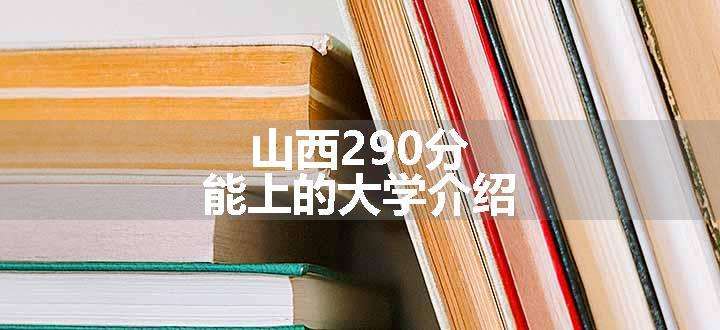 山西290分
能上的大学介绍